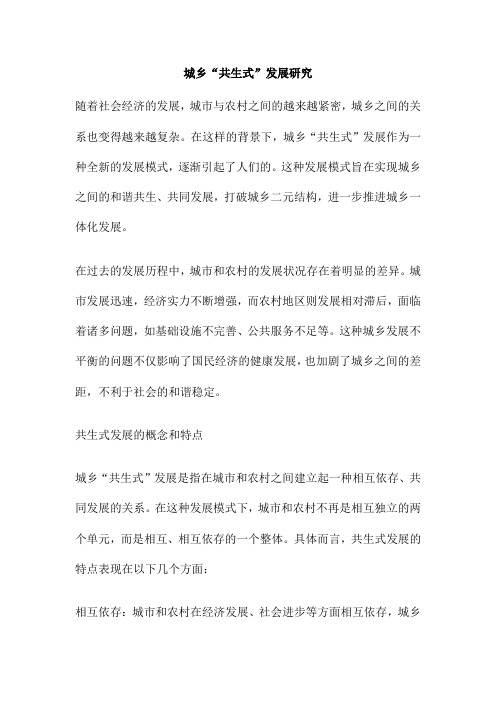 城乡“共生式”发展研究

随着社会经济的发展，城市与农村之间的越来越紧密，城乡之间的关系也变得越来越复杂。在这样的背景下，城乡“共生式”发展作为一种全新的发展模式，逐渐引起了人们的。这种发展模式旨在实现城乡之间的和谐共生、共同发展，打破城乡二元结构，进一步推进城乡一体化发展。

在过去的发展历程中，城市和农村的发展状况存在着明显的差异。城市发展迅速，经济实力不断增强，而农村地区则发展相对滞后，面临着诸多问题，如基础设施不完善、公共服务不足等。这种城乡发展不平衡的问题不仅影响了国民经济的健康发展，也加剧了城乡之间的差距，不利于社会的和谐稳定。

共生式发展的概念和特点

城乡“共生式”发展是指在城市和农村之间建立起一种相互依存、共同发展的关系。在这种发展模式下，城市和农村不再是相互独立的两个单元，而是相互、相互依存的一个整体。具体而言，共生式发展的特点表现在以下几个方面：

相互依存：城市和农村在经济发展、社会进步等方面相互依存，城乡